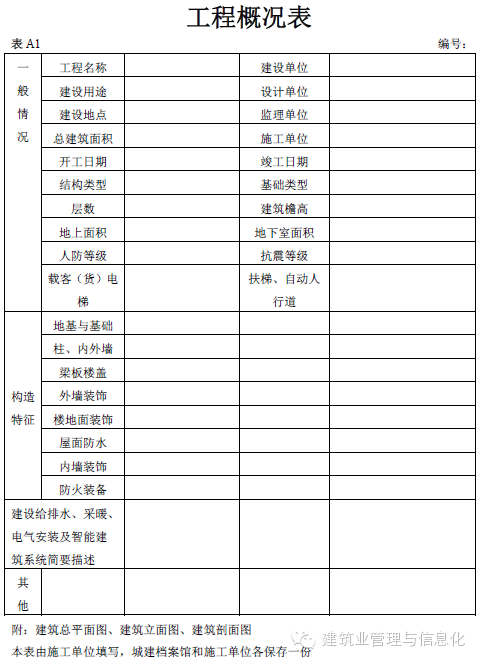 工程概况表

表 A1　　　　　　　　　　　　　　　　　　　　　　　　　　　编号：

| 一般情况 | 工程名称 | | 建设单位 | |
|---|---|---|---|---|
| | 建设用途 | | 设计单位 | |
| | 建设地点 | | 监理单位 | |
| | 总建筑面积 | | 施工单位 | |
| | 开工日期 | | 竣工日期 | |
| | 结构类型 | | 基础类型 | |
| | 层数 | | 建筑檐高 | |
| | 地上面积 | | 地下室面积 | |
| | 人防等级 | | 抗震等级 | |
| | 载客（货）电梯 | | 扶梯、自动人行道 | |
| 构造特征 | 地基与基础 | | | |
| | 柱、内外墙 | | | |
| | 梁板楼盖 | | | |
| | 外墙装饰 | | | |
| | 楼地面装饰 | | | |
| | 屋面防水 | | | |
| | 内墙装饰 | | | |
| | 防火装备 | | | |
| 建设给排水、采暖、电气安装及智能建筑系统简要描述 | | | | |
| 其他 | | | | |

附：建筑总平面图、建筑立面图、建筑剖面图

本表由施工单位填写，城建档案馆和施工单位各保存一份

建筑业管理与信息化